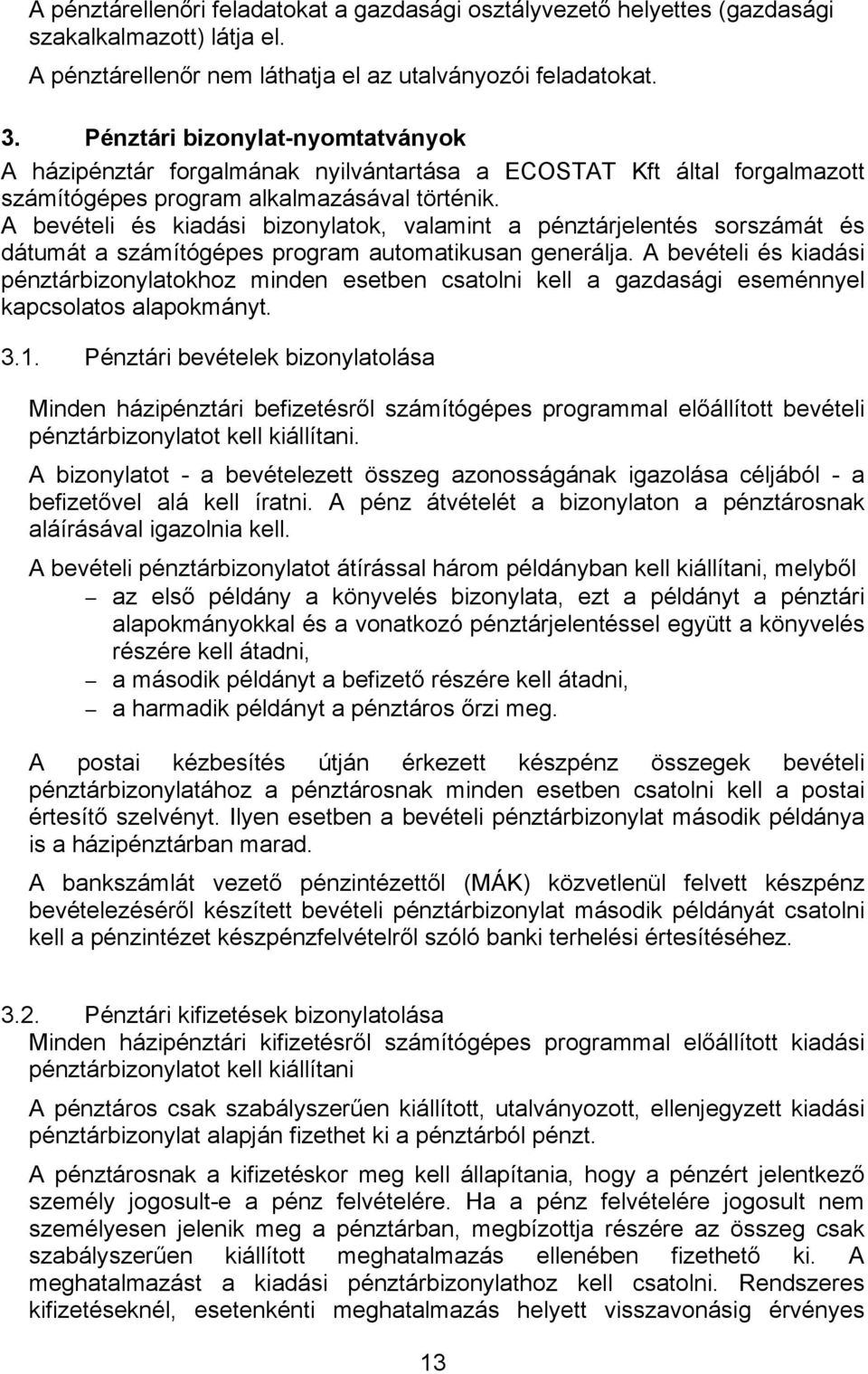 A pénztárellenőri feladatokat a gazdasági osztályvezető helyettes (gazdasági szakalkalmazott) látja el.
A pénztárellenőr nem láthatja el az utalványozói feladatokat.

3. Pénztári bizonylat-nyomtatványok
A házipénztár forgalmának nyilvántartása a ECOSTAT Kft által forgalmazott számítógépes program alkalmazásával történik.
A bevételi és kiadási bizonylatok, valamint a pénztárjelentés sorszámát és dátumát a számítógépes program automatikusan generálja. A bevételi és kiadási pénztárbizonylatokhoz minden esetben csatolni kell a gazdasági eseménnyel kapcsolatos alapokmányt.

3.1. Pénztári bevételek bizonylatolása

Minden házipénztári befizetésről számítógépes programmal előállított bevételi pénztárbizonylatot kell kiállítani.

A bizonylatot - a bevételezett összeg azonosságának igazolása céljából - a befizetővel alá kell íratni. A pénz átvételét a bizonylaton a pénztárosnak aláírásával igazolnia kell.

A bevételi pénztárbizonylatot átírással három példányban kell kiállítani, melyből
– az első példány a könyvelés bizonylata, ezt a példányt a pénztári alapokmányokkal és a vonatkozó pénztárjelentéssel együtt a könyvelés részére kell átadni,
– a második példányt a befizető részére kell átadni,
– a harmadik példányt a pénztáros őrzi meg.

A postai kézbesítés útján érkezett készpénz összegek bevételi pénztárbizonylatához a pénztárosnak minden esetben csatolni kell a postai értesítő szelvényt. Ilyen esetben a bevételi pénztárbizonylat második példánya is a házipénztárban marad.

A bankszámlát vezető pénzintézettől (MÁK) közvetlenül felvett készpénz bevételezéséről készített bevételi pénztárbizonylat második példányát csatolni kell a pénzintézet készpénzfelvételről szóló banki terhelési értesítéséhez.

3.2. Pénztári kifizetések bizonylatolása
Minden házipénztári kifizetésről számítógépes programmal előállított kiadási pénztárbizonylatot kell kiállítani

A pénztáros csak szabályszerűen kiállított, utalványozott, ellenjegyzett kiadási pénztárbizonylat alapján fizethet ki a pénztárból pénzt.

A pénztárosnak a kifizetéskor meg kell állapítania, hogy a pénzért jelentkező személy jogosult-e a pénz felvételére. Ha a pénz felvételére jogosult nem személyesen jelenik meg a pénztárban, megbízottja részére az összeg csak szabályszerűen kiállított meghatalmazás ellenében fizethető ki. A meghatalmazást a kiadási pénztárbizonylathoz kell csatolni. Rendszeres kifizetéseknél, esetenkénti meghatalmazás helyett visszavonásig érvényes

13